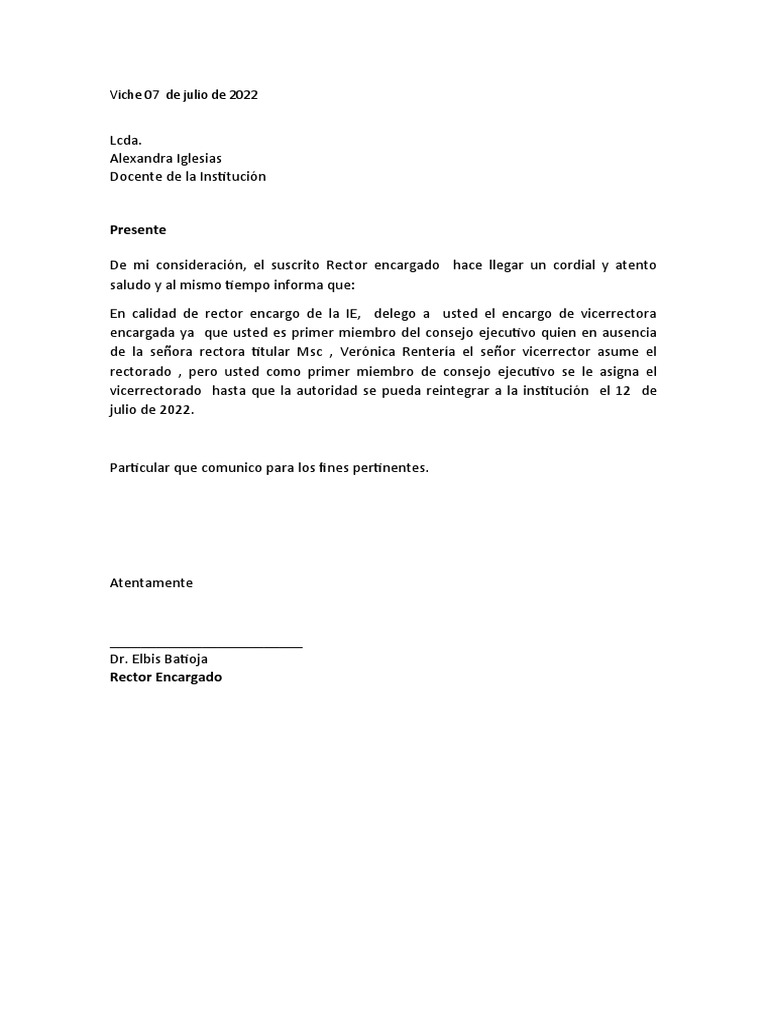 Viche 07 de julio de 2022

Lcda.
Alexandra Iglesias
Docente de la Institución

Presente

De mi consideración, el suscrito Rector encargado hace llegar un cordial y atento saludo y al mismo tiempo informa que:

En calidad de rector encargo de la IE, delego a usted el encargo de vicerrectora encargada ya que usted es primer miembro del consejo ejecutivo quien en ausencia de la señora rectora titular Msc , Verónica Rentería el señor vicerrector asume el rectorado , pero usted como primer miembro de consejo ejecutivo se le asigna el vicerrectorado hasta que la autoridad se pueda reintegrar a la institución el 12 de julio de 2022.

Particular que comunico para los fines pertinentes.

Atentamente

Dr. Elbis Batioja
Rector Encargado